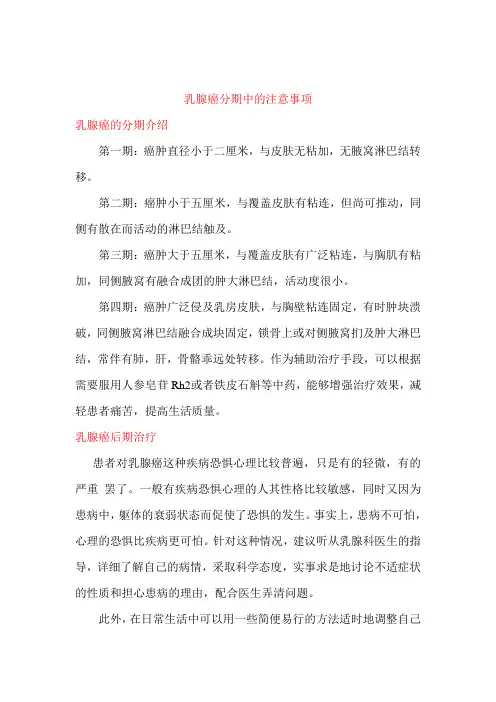 乳腺癌分期中的注意事项

乳腺癌的分期介绍

第一期：癌肿直径小于二厘米，与皮肤无粘加，无腋窝淋巴结转移。

第二期：癌肿小于五厘米，与覆盖皮肤有粘连，但尚可推动，同侧有散在而活动的淋巴结触及。

第三期：癌肿大于五厘米，与覆盖皮肤有广泛粘连，与胸肌有粘加，同侧腋窝有融合成团的肿大淋巴结，活动度很小。

第四期：癌肿广泛侵及乳房皮肤，与胸壁粘连固定，有时肿块溃破，同侧腋窝淋巴结融合成块固定，锁骨上或对侧腋窝扪及肿大淋巴结，常伴有肺，肝，骨骼乖远处转移。作为辅助治疗手段，可以根据需要服用人参皂苷Rh2或者铁皮石斛等中药，能够增强治疗效果，减轻患者痛苦，提高生活质量。

乳腺癌后期治疗

患者对乳腺癌这种疾病恐惧心理比较普遍，只是有的轻微，有的严重 罢了。一般有疾病恐惧心理的人其性格比较敏感，同时又因为患病中，躯体的衰弱状态而促使了恐惧的发生。事实上，患病不可怕，心理的恐惧比疾病更可怕。针对这种情况，建议听从乳腺科医生的指导，详细了解自己的病情，采取科学态度，实事求是地讨论不适症状的性质和担心患病的理由，配合医生弄清问题。

此外，在日常生活中可以用一些简便易行的方法适时地调整自己